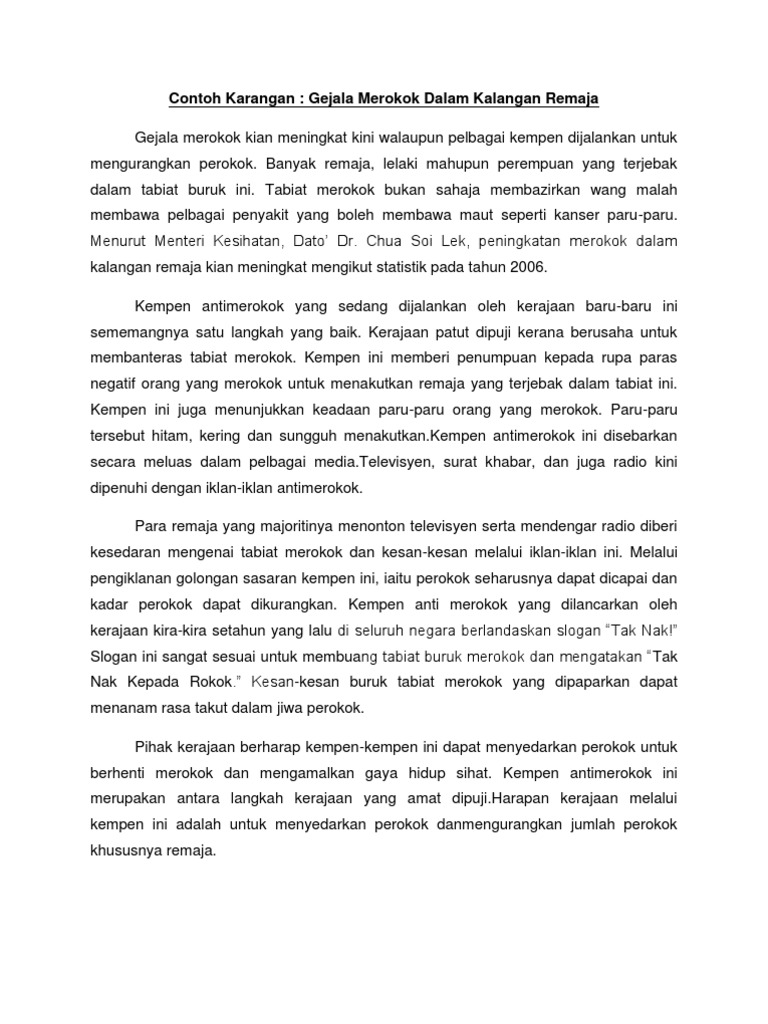 Contoh Karangan : Gejala Merokok Dalam Kalangan Remaja

Gejala merokok kian meningkat kini walaupun pelbagai kempen dijalankan untuk mengurangkan perokok. Banyak remaja, lelaki mahupun perempuan yang terjebak dalam tabiat buruk ini. Tabiat merokok bukan sahaja membazirkan wang malah membawa pelbagai penyakit yang boleh membawa maut seperti kanser paru-paru. Menurut Menteri Kesihatan, Dato' Dr. Chua Soi Lek, peningkatan merokok dalam kalangan remaja kian meningkat mengikut statistik pada tahun 2006.

Kempen antimerokok yang sedang dijalankan oleh kerajaan baru-baru ini sememangnya satu langkah yang baik. Kerajaan patut dipuji kerana berusaha untuk membanteras tabiat merokok. Kempen ini memberi penumpuan kepada rupa paras negatif orang yang merokok untuk menakutkan remaja yang terjebak dalam tabiat ini. Kempen ini juga menunjukkan keadaan paru-paru orang yang merokok. Paru-paru tersebut hitam, kering dan sungguh menakutkan.Kempen antimerokok ini disebarkan secara meluas dalam pelbagai media.Televisyen, surat khabar, dan juga radio kini dipenuhi dengan iklan-iklan antimerokok.

Para remaja yang majoritinya menonton televisyen serta mendengar radio diberi kesedaran mengenai tabiat merokok dan kesan-kesan melalui iklan-iklan ini. Melalui pengiklanan golongan sasaran kempen ini, iaitu perokok seharusnya dapat dicapai dan kadar perokok dapat dikurangkan. Kempen anti merokok yang dilancarkan oleh kerajaan kira-kira setahun yang lalu di seluruh negara berlandaskan slogan "Tak Nak!" Slogan ini sangat sesuai untuk membuang tabiat buruk merokok dan mengatakan "Tak Nak Kepada Rokok." Kesan-kesan buruk tabiat merokok yang dipaparkan dapat menanam rasa takut dalam jiwa perokok.

Pihak kerajaan berharap kempen-kempen ini dapat menyedarkan perokok untuk berhenti merokok dan mengamalkan gaya hidup sihat. Kempen antimerokok ini merupakan antara langkah kerajaan yang amat dipuji.Harapan kerajaan melalui kempen ini adalah untuk menyedarkan perokok danmengurangkan jumlah perokok khususnya remaja.